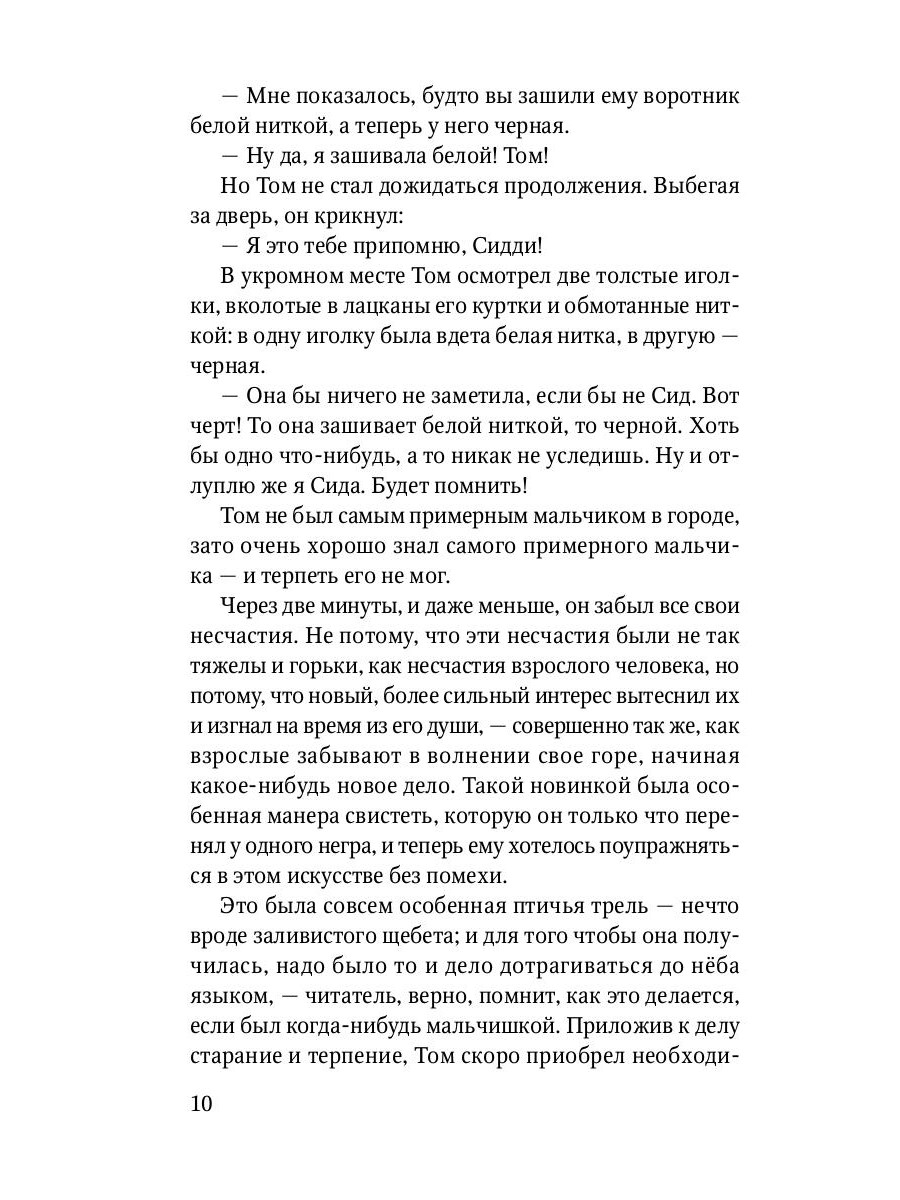 — Мне показалось, будто вы зашили ему воротник белой ниткой, а теперь у него черная.

— Ну да, я зашивала белой! Том!

Но Том не стал дожидаться продолжения. Выбегая за дверь, он крикнул:

— Я это тебе припомню, Сидди!

В укромном месте Том осмотрел две толстые иголки, вколотые в лацканы его куртки и обмотанные ниткой: в одну иголку была вдета белая нитка, в другую — черная.

— Она бы ничего не заметила, если бы не Сид. Вот черт! То она зашивает белой ниткой, то черной. Хоть бы одно что-нибудь, а то никак не уследишь. Ну и отлуплю же я Сида. Будет помнить!

Том не был самым примерным мальчиком в городе, зато очень хорошо знал самого примерного мальчика — и терпеть его не мог.

Через две минуты, и даже меньше, он забыл все свои несчастия. Не потому, что эти несчастия были не так тяжелы и горьки, как несчастия взрослого человека, но потому, что новый, более сильный интерес вытеснил их и изгнал на время из его души, — совершенно так же, как взрослые забывают в волнении свое горе, начиная какое-нибудь новое дело. Такой новинкой была особенная манера свистеть, которую он только что перенял у одного негра, и теперь ему хотелось поупражняться в этом искусстве без помехи.

Это была совсем особенная птичья трель — нечто вроде заливистого щебета; и для того чтобы она получилась, надо было то и дело дотрагиваться до нёба языком, — читатель, верно, помнит, как это делается, если был когда-нибудь мальчишкой. Приложив к делу старание и терпение, Том скоро приобрел необходи-

10